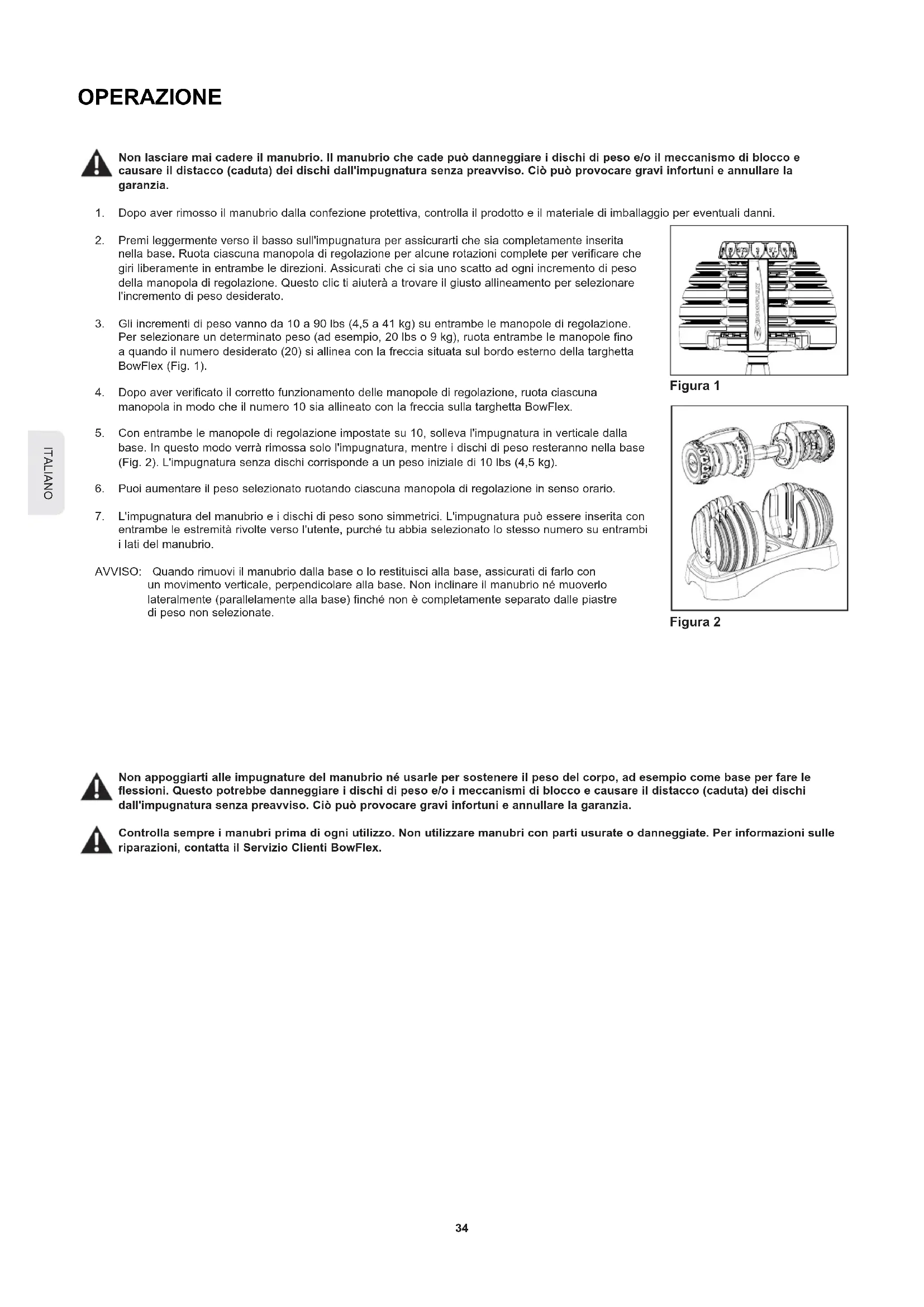 OPERAZIONE

Non lasciare mai cadere il manubrio. Il manubrio che cade può danneggiare i dischi di peso e/o il meccanismo di blocco e causare il distacco (caduta) dei dischi dall'impugnatura senza preavviso. Ciò può provocare gravi infortuni e annullare la garanzia.

1. Dopo aver rimosso il manubrio dalla confezione protettiva, controlla il prodotto e il materiale di imballaggio per eventuali danni.

2. Premi leggermente verso il basso sull'impugnatura per assicurarti che sia completamente inserita nella base. Ruota ciascuna manopola di regolazione per alcune rotazioni complete per verificare che giri liberamente in entrambe le direzioni. Assicurati che ci sia uno scatto ad ogni incremento di peso della manopola di regolazione. Questo clic ti aiuterà a trovare il giusto allineamento per selezionare l'incremento di peso desiderato.

3. Gli incrementi di peso vanno da 10 a 90 lbs (4,5 a 41 kg) su entrambe le manopole di regolazione. Per selezionare un determinato peso (ad esempio, 20 lbs o 9 kg), ruota entrambe le manopole fino a quando il numero desiderato (20) si allinea con la freccia situata sul bordo esterno della targhetta BowFlex (Fig. 1).

4. Dopo aver verificato il corretto funzionamento delle manopole di regolazione, ruota ciascuna manopola in modo che il numero 10 sia allineato con la freccia sulla targhetta BowFlex.

5. Con entrambe le manopole di regolazione impostate su 10, solleva l'impugnatura in verticale dalla base. In questo modo verrà rimossa solo l'impugnatura, mentre i dischi di peso resteranno nella base (Fig. 2). L'impugnatura senza dischi corrisponde a un peso iniziale di 10 lbs (4,5 kg).

6. Puoi aumentare il peso selezionato ruotando ciascuna manopola di regolazione in senso orario.

7. L'impugnatura del manubrio e i dischi di peso sono simmetrici. L'impugnatura può essere inserita con entrambe le estremità rivolte verso l'utente, purché tu abbia selezionato lo stesso numero su entrambi i lati del manubrio.

AVVISO: Quando rimuovi il manubrio dalla base o lo restituisci alla base, assicurati di farlo con un movimento verticale, perpendicolare alla base. Non inclinare il manubrio né muoverlo lateralmente (parallelamente alla base) finché non è completamente separato dalle piastre di peso non selezionate.

Figura 1

Figura 2

ITALIANO

Non appoggiarti alle impugnature del manubrio né usarle per sostenere il peso del corpo, ad esempio come base per fare le flessioni. Questo potrebbe danneggiare i dischi di peso e/o i meccanismi di blocco e causare il distacco (caduta) dei dischi dall'impugnatura senza preavviso. Ciò può provocare gravi infortuni e annullare la garanzia.

Controlla sempre i manubri prima di ogni utilizzo. Non utilizzare manubri con parti usurate o danneggiate. Per informazioni sulle riparazioni, contatta il Servizio Clienti BowFlex.

34